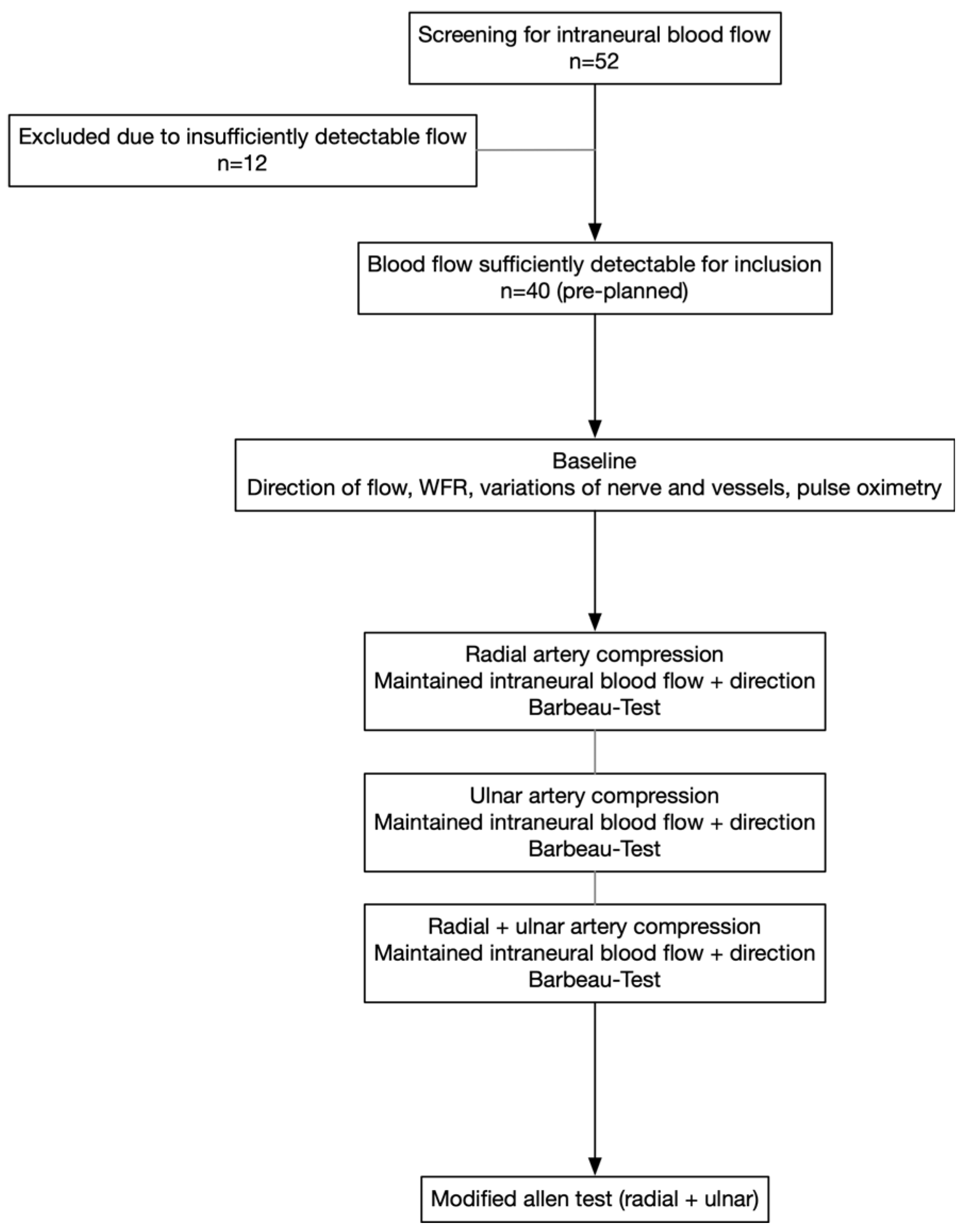 Screening for intraneural blood flow
n=52

Excluded due to insufficiently detectable flow
n=12

Blood flow sufficiently detectable for inclusion
n=40 (pre-planned)

Baseline
Direction of flow, WFR, variations of nerve and vessels, pulse oximetry

Radial artery compression
Maintained intraneural blood flow + direction
Barbeau-Test

Ulnar artery compression
Maintained intraneural blood flow + direction
Barbeau-Test

Radial + ulnar artery compression
Maintained intraneural blood flow + direction
Barbeau-Test

Modified allen test (radial + ulnar)